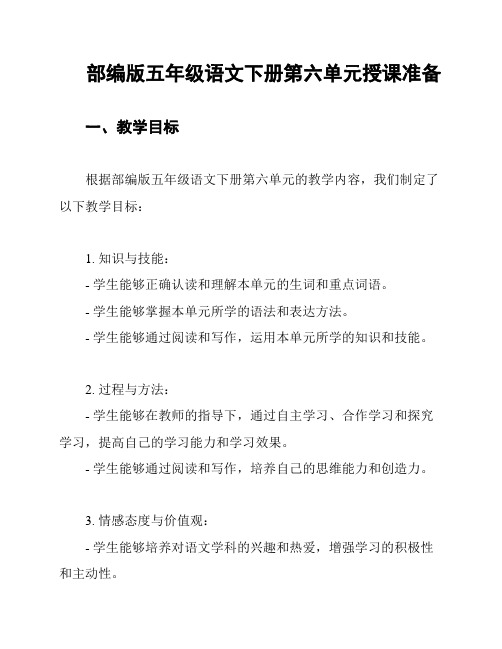 部编版五年级语文下册第六单元授课准备

一、教学目标

根据部编版五年级语文下册第六单元的教学内容，我们制定了以下教学目标：

1. 知识与技能：
- 学生能够正确认读和理解本单元的生词和重点词语。
- 学生能够掌握本单元所学的语法和表达方法。
- 学生能够通过阅读和写作，运用本单元所学的知识和技能。

2. 过程与方法：
- 学生能够在教师的指导下，通过自主学习、合作学习和探究学习，提高自己的学习能力和学习效果。
- 学生能够通过阅读和写作，培养自己的思维能力和创造力。

3. 情感态度与价值观：
- 学生能够培养对语文学科的兴趣和热爱，增强学习的积极性和主动性。